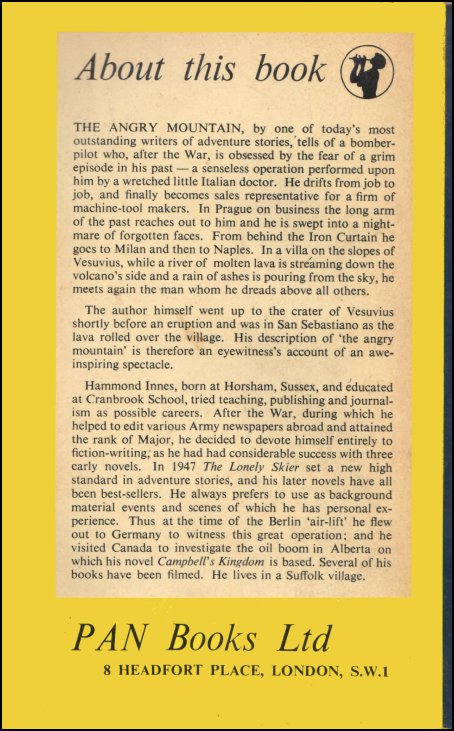 About this book

THE ANGRY MOUNTAIN, by one of today's most outstanding writers of adventure stories, tells of a bomber-pilot who, after the War, is obsessed by the fear of a grim episode in his past — a senseless operation performed upon him by a wretched little Italian doctor. He drifts from job to job, and finally becomes sales representative for a firm of machine-tool makers. In Prague on business the long arm of the past reaches out to him and he is swept into a nightmare of forgotten faces. From behind the Iron Curtain he goes to Milan and then to Naples. In a villa on the slopes of Vesuvius, while a river of molten lava is streaming down the volcano's side and a rain of ashes is pouring from the sky, he meets again the man whom he dreads above all others.

The author himself went up to the crater of Vesuvius shortly before an eruption and was in San Sebastiano as the lava rolled over the village. His description of 'the angry mountain' is therefore an eyewitness's account of an awe-inspiring spectacle.

Hammond Innes, born at Horsham, Sussex, and educated at Cranbrook School, tried teaching, publishing and journalism as possible careers. After the War, during which he helped to edit various Army newspapers abroad and attained the rank of Major, he decided to devote himself entirely to fiction-writing, as he had had considerable success with three early novels. In 1947 The Lonely Skier set a new high standard in adventure stories, and his later novels have all been best-sellers. He always prefers to use as background material events and scenes of which he has personal experience. Thus at the time of the Berlin 'air-lift' he flew out to Germany to witness this great operation; and he visited Canada to investigate the oil boom in Alberta on which his novel Campbell's Kingdom is based. Several of his books have been filmed. He lives in a Suffolk village.

PAN Books Ltd
8 HEADFORT PLACE, LONDON, S.W.1